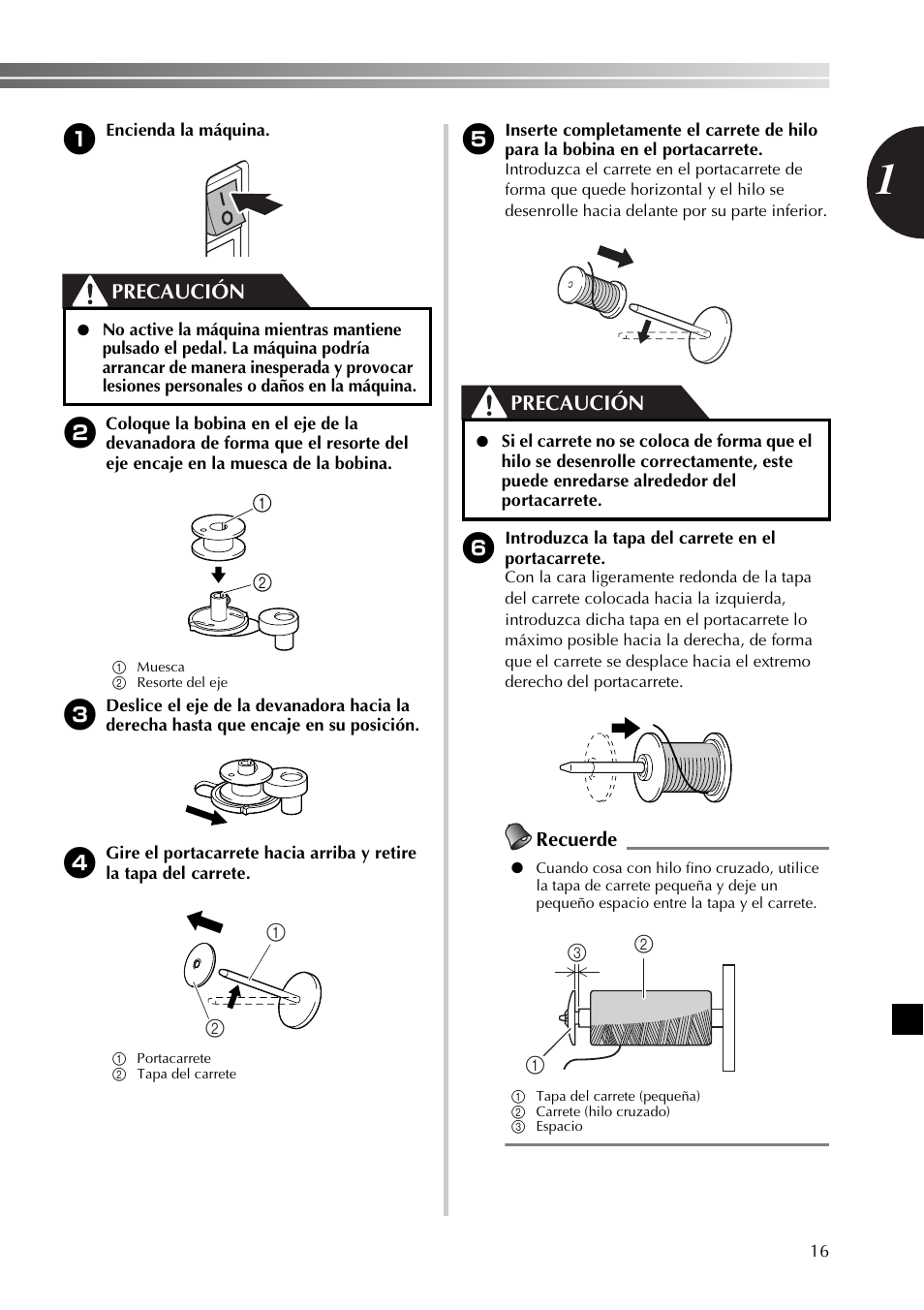 1 Encienda la máquina.

PRECAUCIÓN

● No active la máquina mientras mantiene pulsado el pedal. La máquina podría arrancar de manera inesperada y provocar lesiones personales o daños en la máquina.

2 Coloque la bobina en el eje de la devanadora de forma que el resorte del eje encaje en la muesca de la bobina.

①

②

① Muesca
② Resorte del eje

3 Deslice el eje de la devanadora hacia la derecha hasta que encaje en su posición.

4 Gire el portacarrete hacia arriba y retire la tapa del carrete.

①

②

① Portacarrete
② Tapa del carrete

5 Inserte completamente el carrete de hilo para la bobina en el portacarrete.
Introduzca el carrete en el portacarrete de forma que quede horizontal y el hilo se desenrolle hacia delante por su parte inferior.

PRECAUCIÓN

● Si el carrete no se coloca de forma que el hilo se desenrolle correctamente, este puede enredarse alrededor del portacarrete.

6 Introduzca la tapa del carrete en el portacarrete.
Con la cara ligeramente redonda de la tapa del carrete colocada hacia la izquierda, introduzca dicha tapa en el portacarrete lo máximo posible hacia la derecha, de forma que el carrete se desplace hacia el extremo derecho del portacarrete.

Recuerde

● Cuando cosa con hilo fino cruzado, utilice la tapa de carrete pequeña y deje un pequeño espacio entre la tapa y el carrete.

③ ②

①

① Tapa del carrete (pequeña)
② Carrete (hilo cruzado)
③ Espacio

1

16